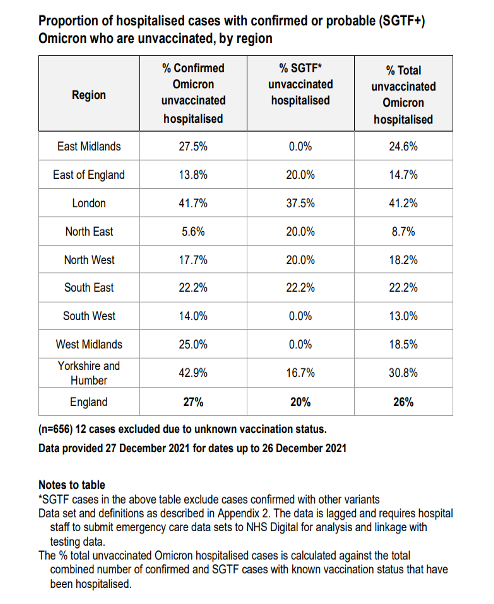 Proportion of hospitalised cases with confirmed or probable (SGTF+) Omicron who are unvaccinated, by region

| Region | % Confirmed Omicron unvaccinated hospitalised | % SGTF* unvaccinated hospitalised | % Total unvaccinated Omicron hospitalised |
|---|---|---|---|
| East Midlands | 27.5% | 0.0% | 24.6% |
| East of England | 13.8% | 20.0% | 14.7% |
| London | 41.7% | 37.5% | 41.2% |
| North East | 5.6% | 20.0% | 8.7% |
| North West | 17.7% | 20.0% | 18.2% |
| South East | 22.2% | 22.2% | 22.2% |
| South West | 14.0% | 0.0% | 13.0% |
| West Midlands | 25.0% | 0.0% | 18.5% |
| Yorkshire and Humber | 42.9% | 16.7% | 30.8% |
| England | 27% | 20% | 26% |

(n=656) 12 cases excluded due to unknown vaccination status.

Data provided 27 December 2021 for dates up to 26 December 2021

Notes to table
*SGTF cases in the above table exclude cases confirmed with other variants
Data set and definitions as described in Appendix 2. The data is lagged and requires hospital staff to submit emergency care data sets to NHS Digital for analysis and linkage with testing data.
The % total unvaccinated Omicron hospitalised cases is calculated against the total combined number of confirmed and SGTF cases with known vaccination status that have been hospitalised.